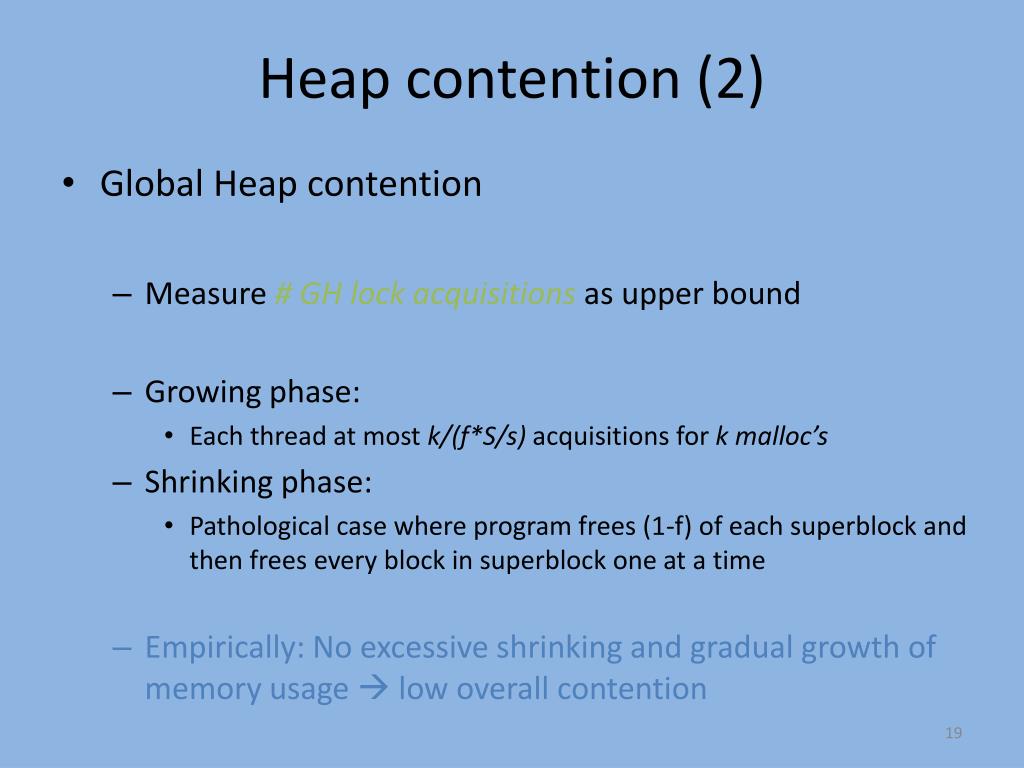 Heap contention (2)

• Global Heap contention

– Measure # GH lock acquisitions as upper bound

– Growing phase:

• Each thread at most k/(f*S/s) acquisitions for k malloc's

– Shrinking phase:

• Pathological case where program frees (1-f) of each superblock and then frees every block in superblock one at a time

– Empirically: No excessive shrinking and gradual growth of memory usage → low overall contention

19